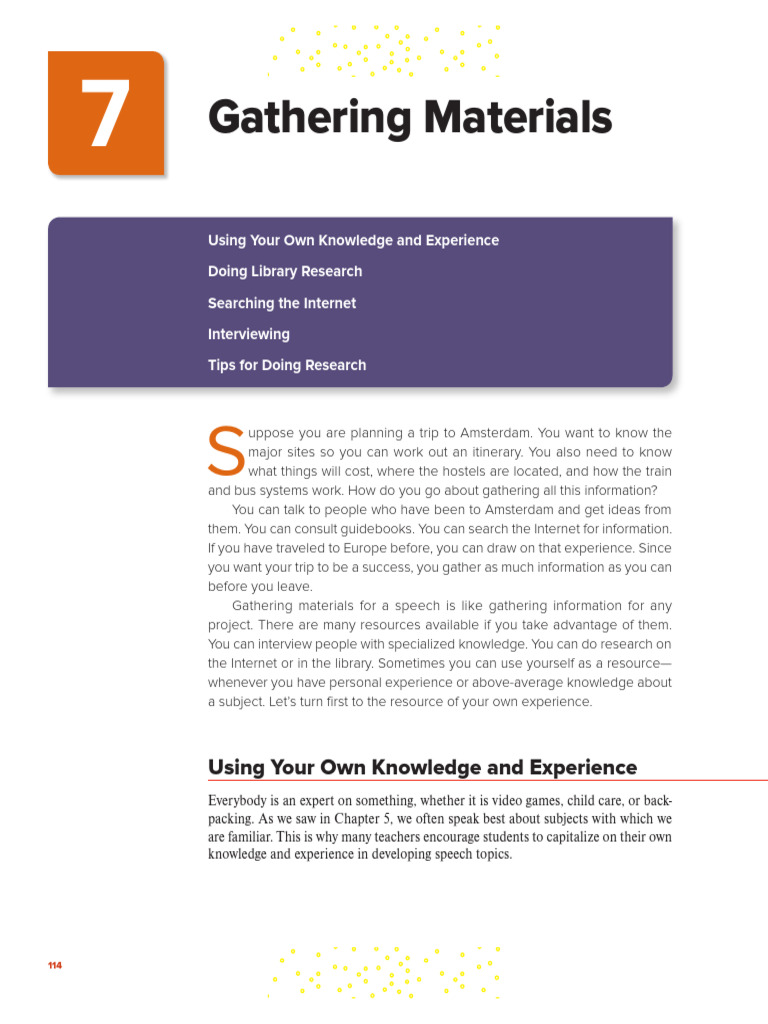 7

Gathering Materials

Using Your Own Knowledge and Experience

Doing Library Research

Searching the Internet

Interviewing

Tips for Doing Research

Suppose you are planning a trip to Amsterdam. You want to know the major sites so you can work out an itinerary. You also need to know what things will cost, where the hostels are located, and how the train and bus systems work. How do you go about gathering all this information?

You can talk to people who have been to Amsterdam and get ideas from them. You can consult guidebooks. You can search the Internet for information. If you have traveled to Europe before, you can draw on that experience. Since you want your trip to be a success, you gather as much information as you can before you leave.

Gathering materials for a speech is like gathering information for any project. There are many resources available if you take advantage of them. You can interview people with specialized knowledge. You can do research on the Internet or in the library. Sometimes you can use yourself as a resource—whenever you have personal experience or above-average knowledge about a subject. Let's turn first to the resource of your own experience.

Using Your Own Knowledge and Experience

Everybody is an expert on something, whether it is video games, child care, or backpacking. As we saw in Chapter 5, we often speak best about subjects with which we are familiar. This is why many teachers encourage students to capitalize on their own knowledge and experience in developing speech topics.

114